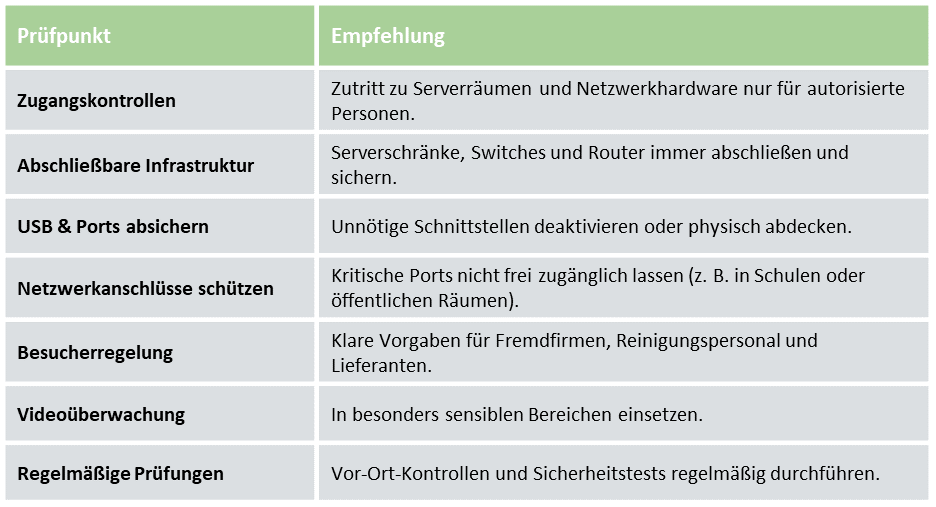 | Prüfpunkt | Empfehlung |
|---|---|
| Zugangskontrollen | Zutritt zu Serverräumen und Netzwerkhardware nur für autorisierte Personen. |
| Abschließbare Infrastruktur | Serverschränke, Switches und Router immer abschließen und sichern. |
| USB & Ports absichern | Unnötige Schnittstellen deaktivieren oder physisch abdecken. |
| Netzwerkanschlüsse schützen | Kritische Ports nicht frei zugänglich lassen (z. B. in Schulen oder öffentlichen Räumen). |
| Besucherregelung | Klare Vorgaben für Fremdfirmen, Reinigungspersonal und Lieferanten. |
| Videoüberwachung | In besonders sensiblen Bereichen einsetzen. |
| Regelmäßige Prüfungen | Vor-Ort-Kontrollen und Sicherheitstests regelmäßig durchführen. |